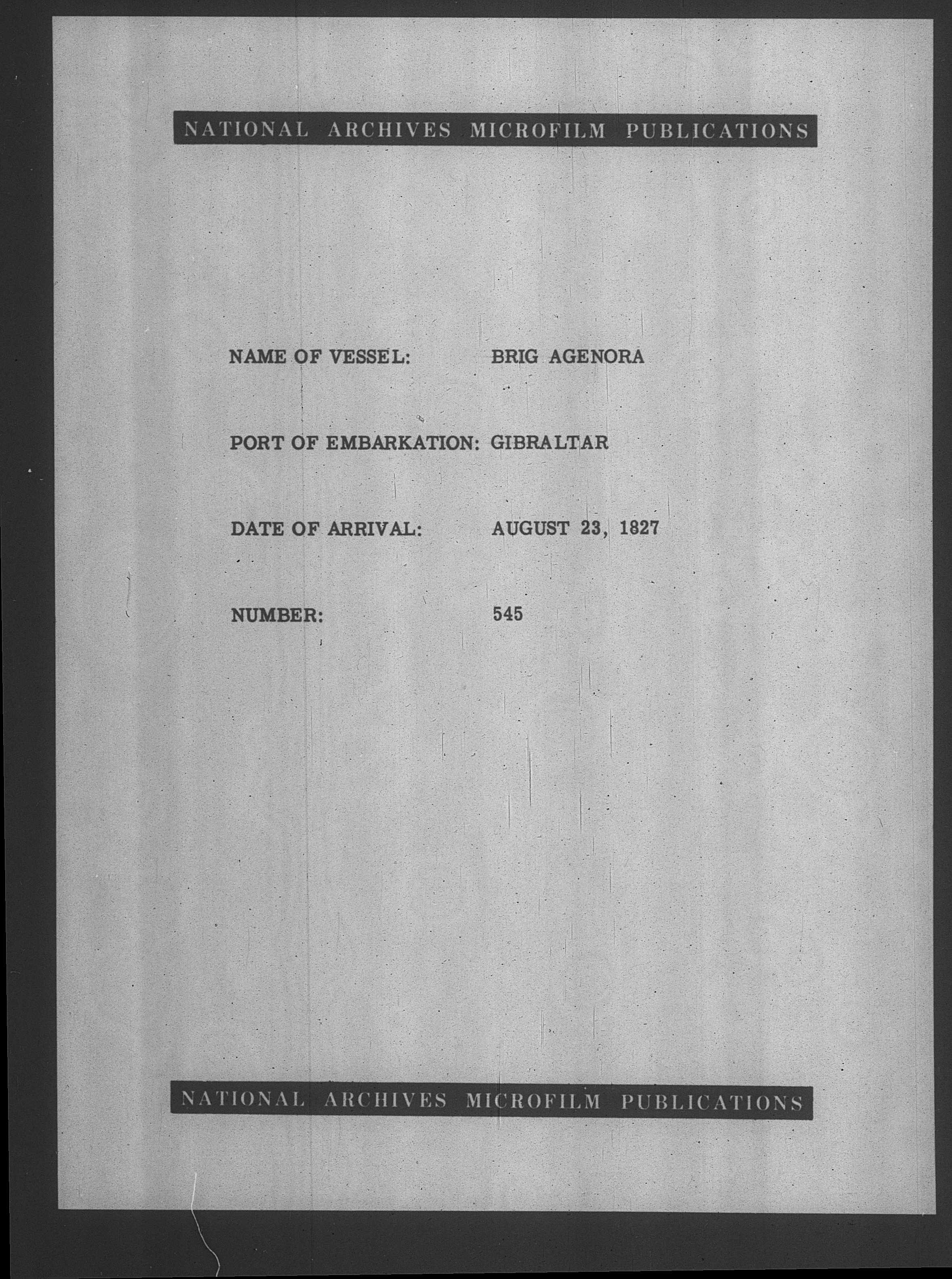 NATIONAL ARCHIVES MICROFILM PUBLICATIONS

NAME OF VESSEL: BRIG AGENORA

PORT OF EMBARKATION: GIBRALTAR

DATE OF ARRIVAL: AUGUST 23, 1827

NUMBER: 545

NATIONAL ARCHIVES MICROFILM PUBLICATIONS